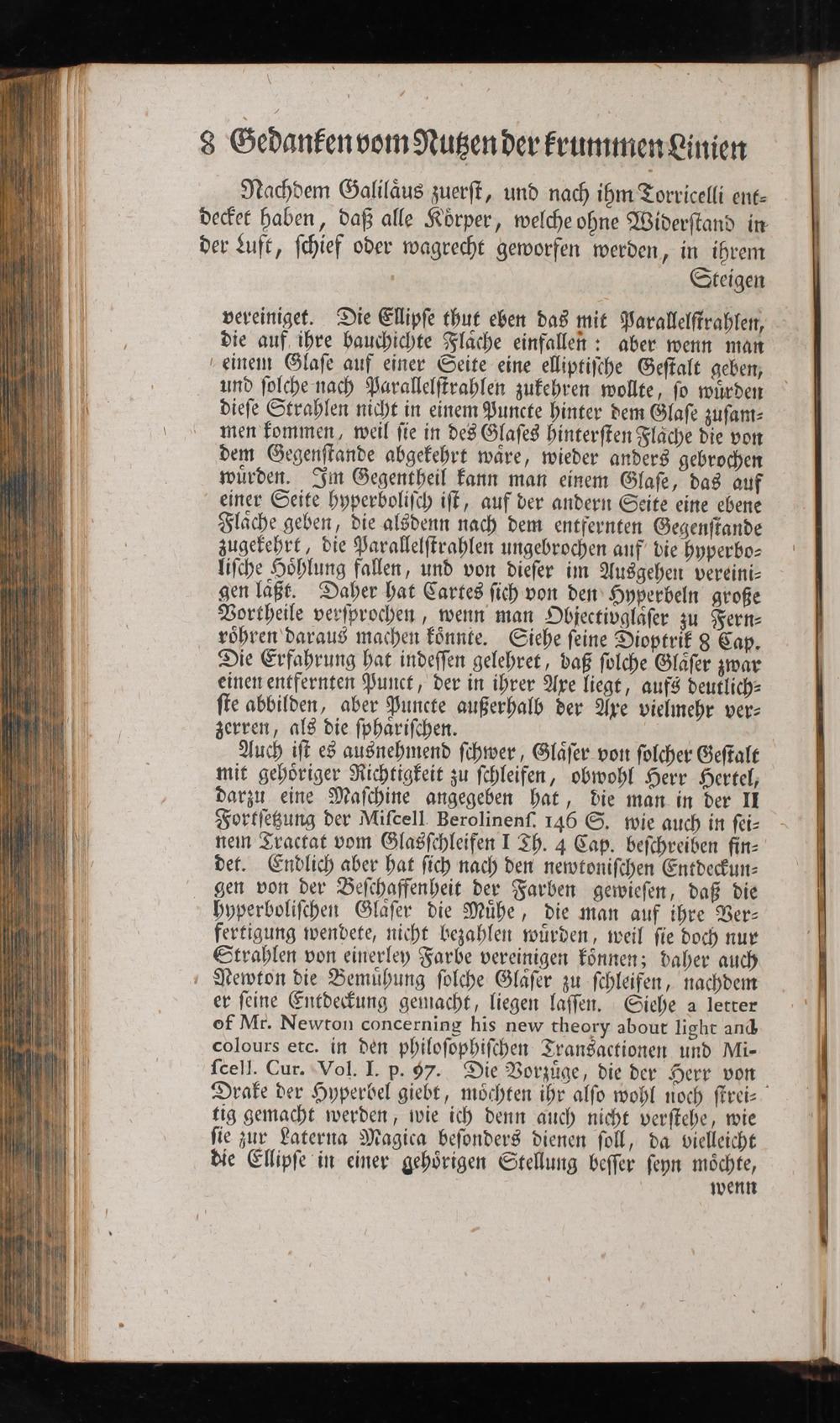 8 Gedanken vom Nutzen der krummen Linien

Nachdem Galiläus zuerſt, und nach ihm Torricelli entdecket haben, daß alle Körper, welche ohne Widerſtand in der Luft, ſchief oder wagrecht geworfen werden, in ihrem Steigen

vereiniget. Die Ellipſe thut eben das mit Parallelſtrahlen, die auf ihre bauchichte Fläche einfallen: aber wenn man einem Glaſe auf einer Seite eine elliptiſche Geſtalt geben, und ſolche nach Parallelſtrahlen zukehren wollte, ſo würden dieſe Strahlen nicht in einem Puncte hinter dem Glaſe zuſammen kommen, weil ſie in des Glaſes hinterſten Fläche die von dem Gegenſtande abgekehrt wäre, wieder anders gebrochen würden. Im Gegentheil kann man einem Glaſe, das auf einer Seite hyperboliſch iſt, auf der andern Seite eine ebene Fläche geben, die alsdenn nach dem entfernten Gegenſtande zugekehrt, die Parallelſtrahlen ungebrochen auf die hyperboliſche Höhlung fallen, und von dieſer im Ausgehen vereinigen läßt. Daher hat Cartes ſich von den Hyperbeln große Vortheile verſprochen, wenn man Objectivgläſer zu Fernröhren daraus machen könnte. Siehe ſeine Dioptrik 8 Cap. Die Erfahrung hat indeſſen gelehret, daß ſolche Gläſer zwar einen entfernten Punct, der in ihrer Axe liegt, aufs deutlichſte abbilden, aber Puncte außerhalb der Axe vielmehr verzerren, als die ſphäriſchen.

Auch iſt es ausnehmend ſchwer, Gläſer von ſolcher Geſtalt mit gehöriger Richtigkeit zu ſchleifen, obwohl Herr Hertel, darzu eine Maſchine angegeben hat, die man in der II Fortſetzung der Miſcell. Berolinenſ. 146 S. wie auch in ſeinem Tractat vom Glasſchleifen I Th. 4 Cap. beſchreiben findet. Endlich aber hat ſich nach den newtoniſchen Entdeckungen von der Beſchaffenheit der Farben gewieſen, daß die hyperboliſchen Gläſer die Mühe, die man auf ihre Verfertigung wendete, nicht bezahlen würden, weil ſie doch nur Strahlen von einerley Farbe vereinigen können; daher auch Newton die Bemühung ſolche Gläſer zu ſchleifen, nachdem er ſeine Entdeckung gemacht, liegen laſſen. Siehe a letter of Mr. Newton concerning his new theory about light and colours etc. in den philoſophiſchen Transactionen und Miſcell. Cur. Vol. I. p. 97. Die Vorzüge, die der Herr von Drake der Hyperbel giebt, möchten ihr alſo wohl noch ſtreitig gemacht werden, wie ich denn auch nicht verſtehe, wie ſie zur Laterna Magica beſonders dienen ſoll, da vielleicht die Ellipſe in einer gehörigen Stellung beſſer ſeyn möchte, wenn